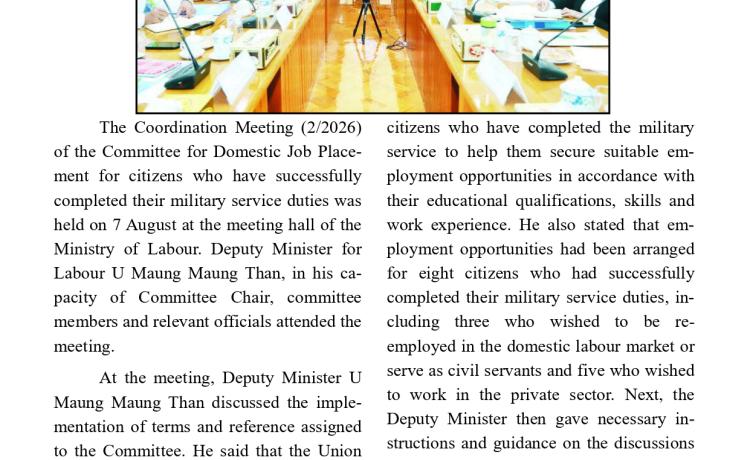 The Coordination Meeting (2/2026) of the Committee for Domestic Job Placement for citizens who have successfully completed their military service duties was held on 7 August at the meeting hall of the Ministry of Labour. Deputy Minister for Labour U Maung Maung Than, in his capacity of Committee Chair, committee members and relevant officials attended the meeting.

At the meeting, Deputy Minister U Maung Maung Than discussed the implementation of terms and reference assigned to the Committee. He said that the Union citizens who have completed the military service to help them secure suitable employment opportunities in accordance with their educational qualifications, skills and work experience. He also stated that employment opportunities had been arranged for eight citizens who had successfully completed their military service duties, including three who wished to be re-employed in the domestic labour market or serve as civil servants and five who wished to work in the private sector. Next, the Deputy Minister then gave necessary instructions and guidance on the discussions